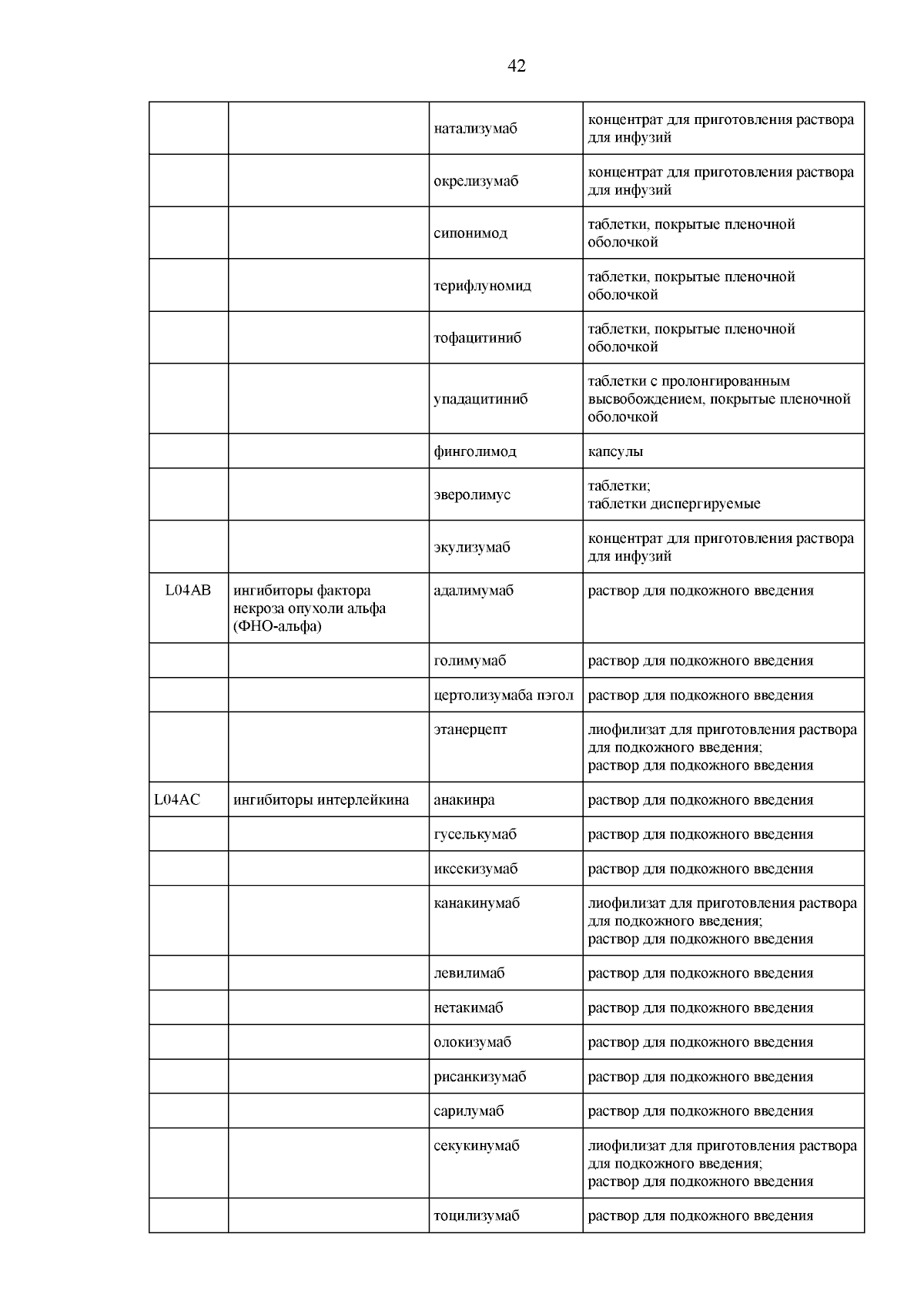 42

| | | | |
|---|---|---|---|
| | | натализумаб | концентрат для приготовления раствора для инфузий |
| | | окрелизумаб | концентрат для приготовления раствора для инфузий |
| | | сипонимод | таблетки, покрытые пленочной оболочкой |
| | | терифлуномид | таблетки, покрытые пленочной оболочкой |
| | | тофацитиниб | таблетки, покрытые пленочной оболочкой |
| | | упадацитиниб | таблетки с пролонгированным высвобождением, покрытые пленочной оболочкой |
| | | финголимод | капсулы |
| | | эверолимус | таблетки; таблетки диспергируемые |
| | | экулизумаб | концентрат для приготовления раствора для инфузий |
| L04AB | ингибиторы фактора некроза опухоли альфа (ФНО-альфа) | адалимумаб | раствор для подкожного введения |
| | | голимумаб | раствор для подкожного введения |
| | | цертолизумаба пэгол | раствор для подкожного введения |
| | | этанерцепт | лиофилизат для приготовления раствора для подкожного введения; раствор для подкожного введения |
| L04AC | ингибиторы интерлейкина | анакинра | раствор для подкожного введения |
| | | гуселькумаб | раствор для подкожного введения |
| | | иксекизумаб | раствор для подкожного введения |
| | | канакинумаб | лиофилизат для приготовления раствора для подкожного введения; раствор для подкожного введения |
| | | левилимаб | раствор для подкожного введения |
| | | нетакимаб | раствор для подкожного введения |
| | | олокизумаб | раствор для подкожного введения |
| | | рисанкизумаб | раствор для подкожного введения |
| | | сарилумаб | раствор для подкожного введения |
| | | секукинумаб | лиофилизат для приготовления раствора для подкожного введения; раствор для подкожного введения |
| | | тоцилизумаб | раствор для подкожного введения |